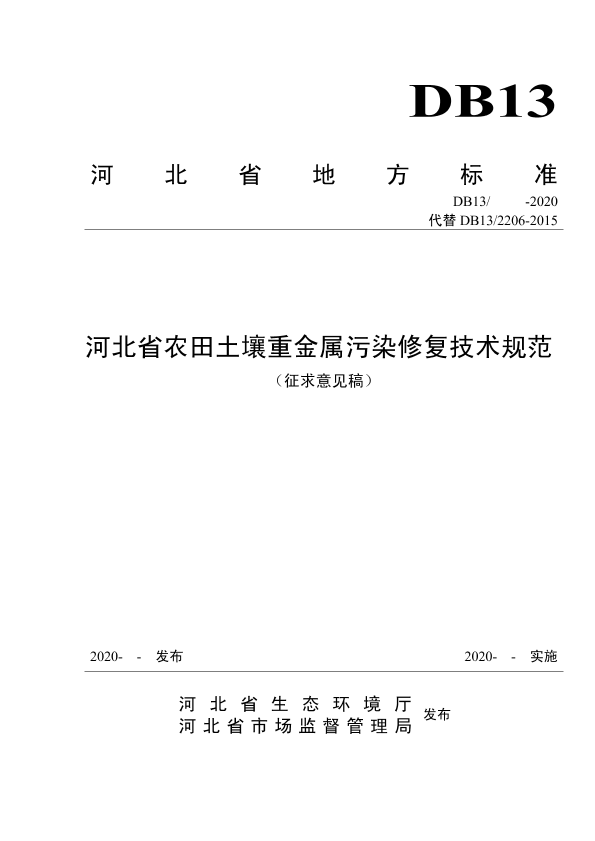 DB13

河北省地方标准

DB13/ -2020
代替 DB13/2206-2015

河北省农田土壤重金属污染修复技术规范

（征求意见稿）

2020- - 发布

2020- - 实施

河北省生态环境厅
河北省市场监督管理局
发布